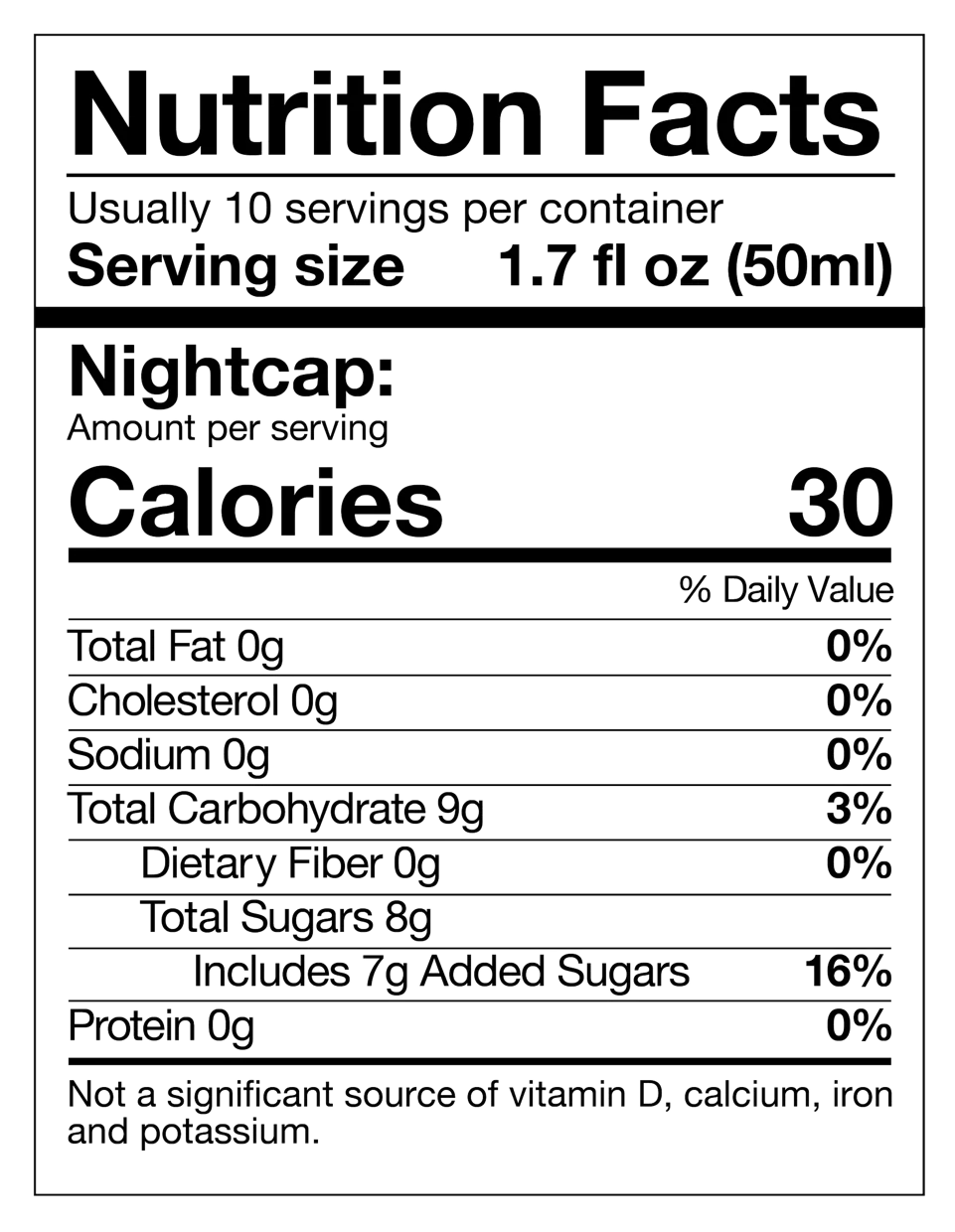 Nutrition Facts

Usually 10 servings per container

Serving size 1.7 fl oz (50ml)

Nightcap:

Amount per serving

Calories 30

| | % Daily Value |
|---|---|
| Total Fat 0g | 0% |
| Cholesterol 0g | 0% |
| Sodium 0g | 0% |
| Total Carbohydrate 9g | 3% |
| Dietary Fiber 0g | 0% |
| Total Sugars 8g | |
| Includes 7g Added Sugars | 16% |
| Protein 0g | 0% |

Not a significant source of vitamin D, calcium, iron and potassium.